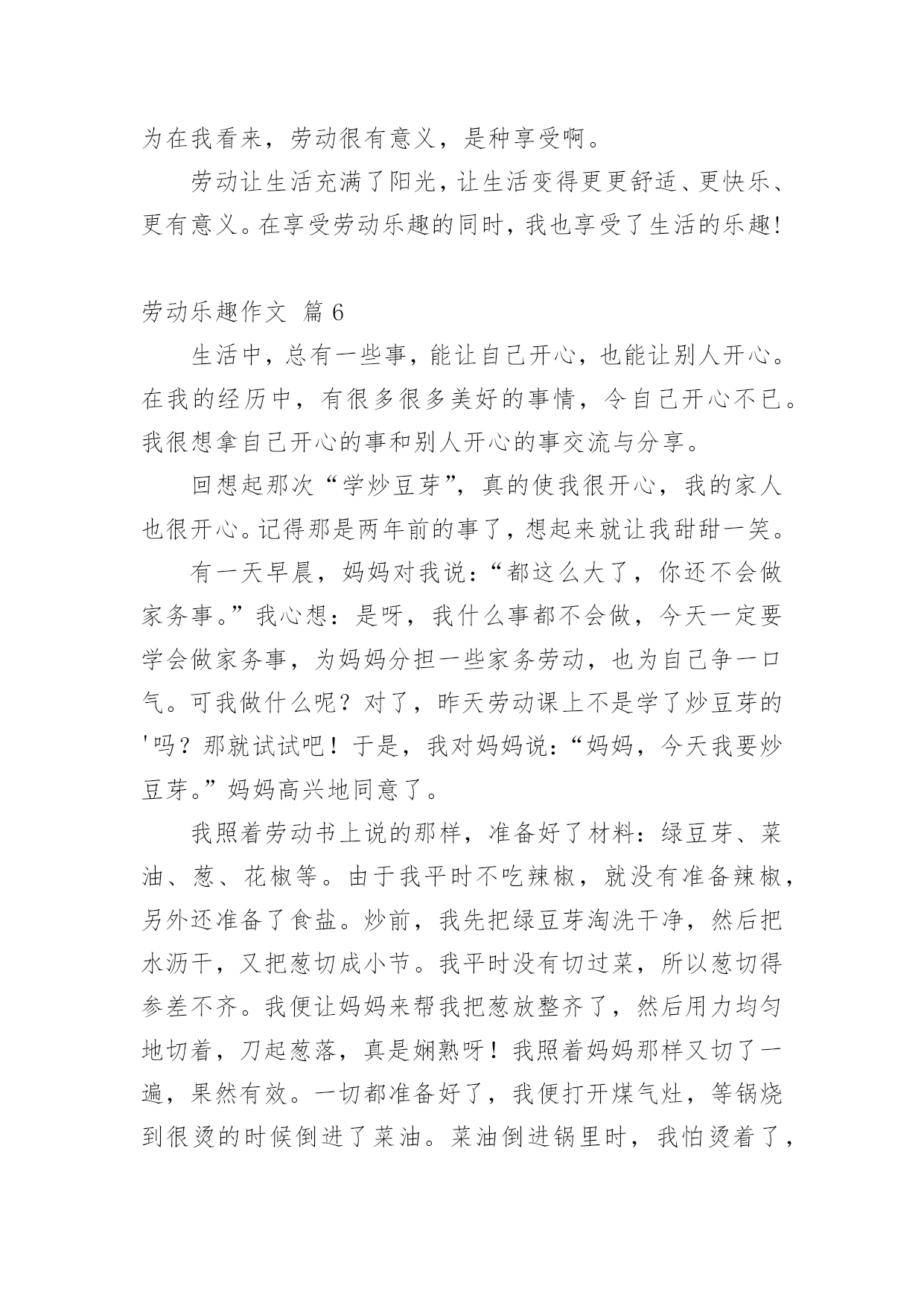 为在我看来，劳动很有意义，是种享受啊。

劳动让生活充满了阳光，让生活变得更更舒适、更快乐、更有意义。在享受劳动乐趣的同时，我也享受了生活的乐趣!

劳动乐趣作文 篇 6

生活中，总有一些事，能让自己开心，也能让别人开心。在我的经历中，有很多很多美好的事情，令自己开心不已。我很想拿自己开心的事和别人开心的事交流与分享。

回想起那次“学炒豆芽”，真的使我很开心，我的家人也很开心。记得那是两年前的事了，想起来就让我甜甜一笑。

有一天早晨，妈妈对我说：“都这么大了，你还不会做家务事。”我心想：是呀，我什么事都不会做，今天一定要学会做家务事，为妈妈分担一些家务劳动，也为自己争一口气。可我做什么呢？对了，昨天劳动课上不是学了炒豆芽的'吗？那就试试吧！于是，我对妈妈说：“妈妈，今天我要炒豆芽。”妈妈高兴地同意了。

我照着劳动书上说的那样，准备好了材料：绿豆芽、菜油、葱、花椒等。由于我平时不吃辣椒，就没有准备辣椒，另外还准备了食盐。炒前，我先把绿豆芽淘洗干净，然后把水沥干，又把葱切成小节。我平时没有切过菜，所以葱切得参差不齐。我便让妈妈来帮我把葱放整齐了，然后用力均匀地切着，刀起葱落，真是娴熟呀！我照着妈妈那样又切了一遍，果然有效。一切都准备好了，我便打开煤气灶，等锅烧到很烫的时候倒进了菜油。菜油倒进锅里时，我怕烫着了，